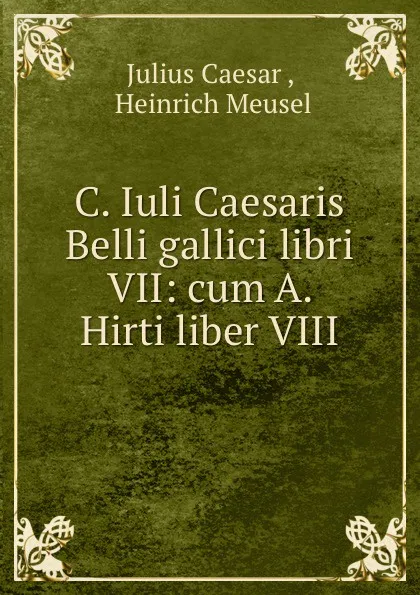 Julius Caesar ,
Heinrich Meusel

C. Iuli Caesaris Belli gallici libri VII: cum A. Hirti liber VIII